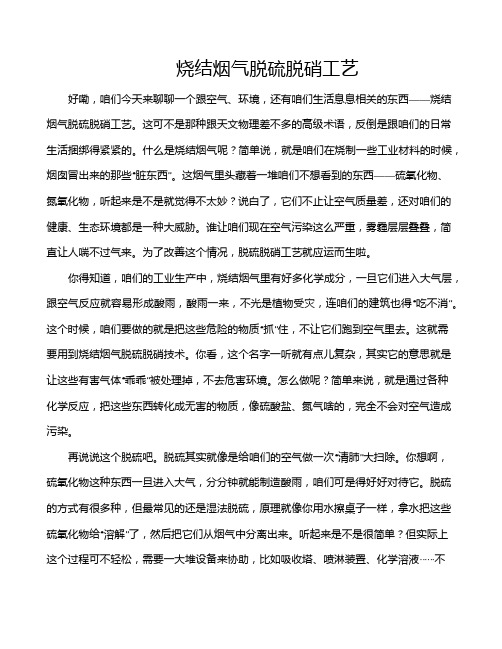 烧结烟气脱硫脱硝工艺

好嘞，咱们今天来聊聊一个跟空气、环境，还有咱们生活息息相关的东西——烧结烟气脱硫脱硝工艺。这可不是那种跟天文物理差不多的高级术语，反倒是跟咱们的日常生活捆绑得紧紧的。什么是烧结烟气呢？简单说，就是咱们在烧制一些工业材料的时候，烟囱冒出来的那些“脏东西”。这烟气里头藏着一堆咱们不想看到的东西——硫氧化物、氮氧化物，听起来是不是就觉得不太妙？说白了，它们不止让空气质量差，还对咱们的健康、生态环境都是一种大威胁。谁让咱们现在空气污染这么严重，雾霾层层叠叠，简直让人喘不过气来。为了改善这个情况，脱硫脱硝工艺就应运而生啦。

你得知道，咱们的工业生产中，烧结烟气里有好多化学成分，一旦它们进入大气层，跟空气反应就容易形成酸雨，酸雨一来，不光是植物受灾，连咱们的建筑也得“吃不消”。这个时候，咱们要做的就是把这些危险的物质“抓”住，不让它们跑到空气里去。这就需要用到烧结烟气脱硫脱硝技术。你看，这个名字一听就有点儿复杂，其实它的意思就是让这些有害气体“乖乖”被处理掉，不去危害环境。怎么做呢？简单来说，就是通过各种化学反应，把这些东西转化成无害的物质，像硫酸盐、氮气啥的，完全不会对空气造成污染。

再说说这个脱硫吧。脱硫其实就像是给咱们的空气做一次“清肺”大扫除。你想啊，硫氧化物这种东西一旦进入大气，分分钟就能制造酸雨，咱们可是得好好对待它。脱硫的方式有很多种，但最常见的还是湿法脱硫，原理就像你用水擦桌子一样，拿水把这些硫氧化物给“溶解”了，然后把它们从烟气中分离出来。听起来是不是很简单？但实际上这个过程可不轻松，需要一大堆设备来协助，比如吸收塔、喷淋装置、化学溶液……不